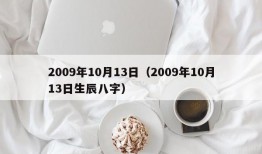 2009年10月13日（2009年10月13日生辰八字）